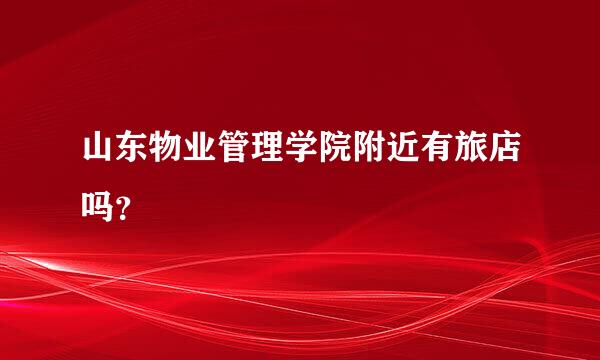 山东物业管理学院附近有旅店吗？